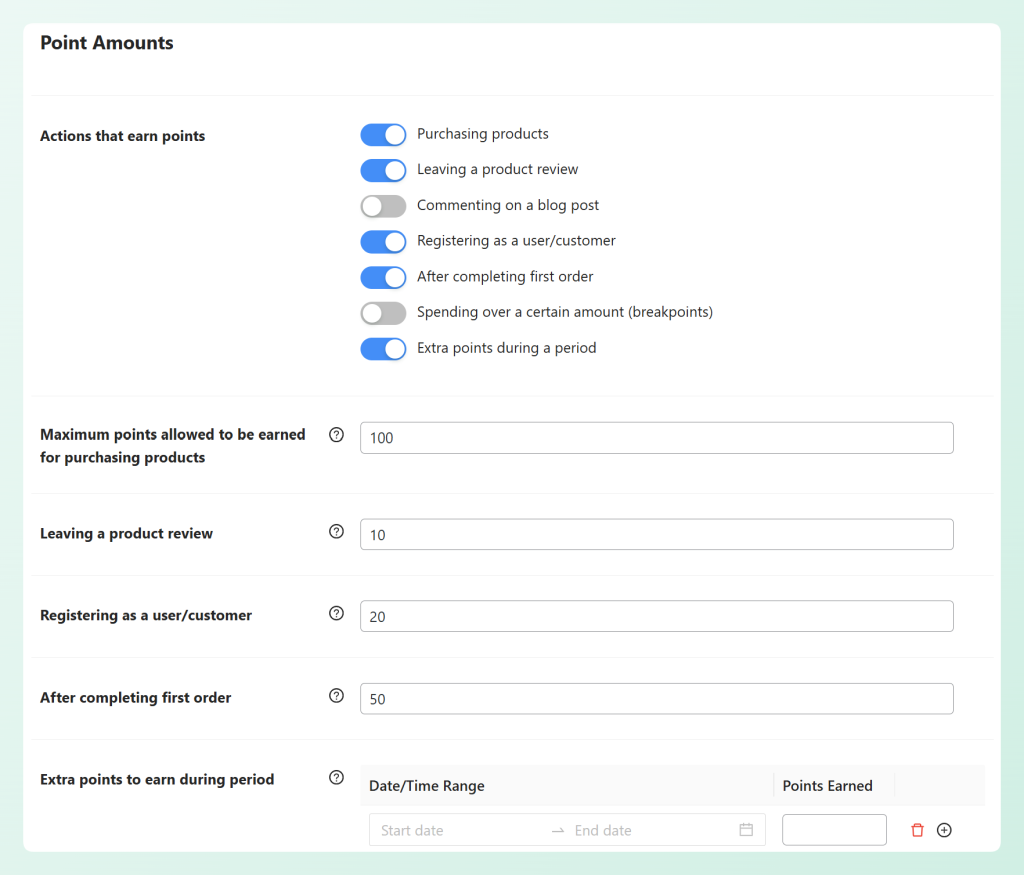 Point Amounts

Actions that earn points

Purchasing products
Leaving a product review
Commenting on a blog post
Registering as a user/customer
After completing first order
Spending over a certain amount (breakpoints)
Extra points during a period

Maximum points allowed to be earned for purchasing products
100

Leaving a product review
10

Registering as a user/customer
20

After completing first order
50

Extra points to earn during period

| Date/Time Range | Points Earned |
|---|---|
| Start date → End date | |